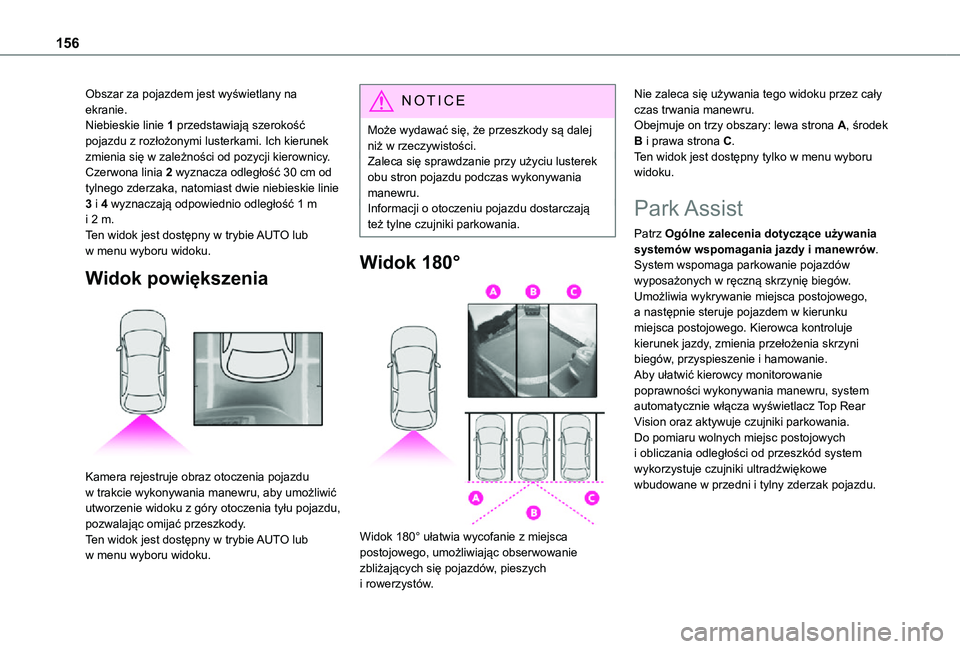 156

Obszar za pojazdem jest wyświetlany na ekranie.
Niebieskie linie 1 przedstawiają szerokość pojazdu z rozłożonymi lusterkami. Ich kierunek zmienia się w zależności od pozycji kierownicy.
Czerwona linia 2 wyznacza odległość 30 cm od tylnego zderzaka, natomiast dwie niebieskie linie 3 i 4 wyznaczają odpowiednio odległość 1 m i 2 m.
Ten widok jest dostępny w trybie AUTO lub w menu wyboru widoku.

Widok powiększenia

Kamera rejestruje obraz otoczenia pojazdu w trakcie wykonywania manewru, aby umożliwić utworzenie widoku z góry otoczenia tyłu pojazdu, pozwalając omijać przeszkody.
Ten widok jest dostępny w trybie AUTO lub w menu wyboru widoku.

NOTICE

Może wydawać się, że przeszkody są dalej niż w rzeczywistości.
Zaleca się sprawdzanie przy użyciu lusterek obu stron pojazdu podczas wykonywania manewru.
Informacji o otoczeniu pojazdu dostarczają też tylne czujniki parkowania.

Widok 180°

A B C

A B C

Widok 180° ułatwia wycofanie z miejsca postojowego, umożliwiając obserwowanie zbliżających się pojazdów, pieszych i rowerzystów.

Nie zaleca się używania tego widoku przez cały czas trwania manewru.
Obejmuje on trzy obszary: lewa strona A, środek B i prawa strona C.
Ten widok jest dostępny tylko w menu wyboru widoku.

Park Assist

Patrz Ogólne zalecenia dotyczące używania systemów wspomagania jazdy i manewrów.
System wspomaga parkowanie pojazdów wyposażonych w ręczną skrzynię biegów.
Umożliwia wykrywanie miejsca postojowego, a następnie steruje pojazdem w kierunku miejsca postojowego. Kierowca kontroluje kierunek jazdy, zmienia przełożenia skrzyni biegów, przyspieszenie i hamowanie.
Aby ułatwić kierowcy monitorowanie poprawności wykonywania manewru, system automatycznie włącza wyświetlacz Top Rear Vision oraz aktywuje czujniki parkowania.
Do pomiaru wolnych miejsc postojowych i obliczania odległości od przeszkód system wykorzystuje czujniki ultradźwiękowe wbudowane w przedni i tylny zderzak pojazdu.

carmanualsonline.info